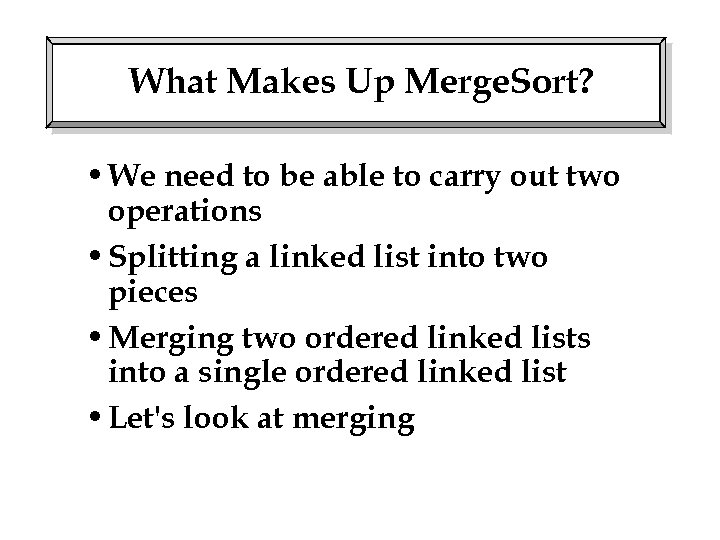 What Makes Up MergeSort?

• We need to be able to carry out two operations

• Splitting a linked list into two pieces

• Merging two ordered linked lists into a single ordered linked list

• Let's look at merging